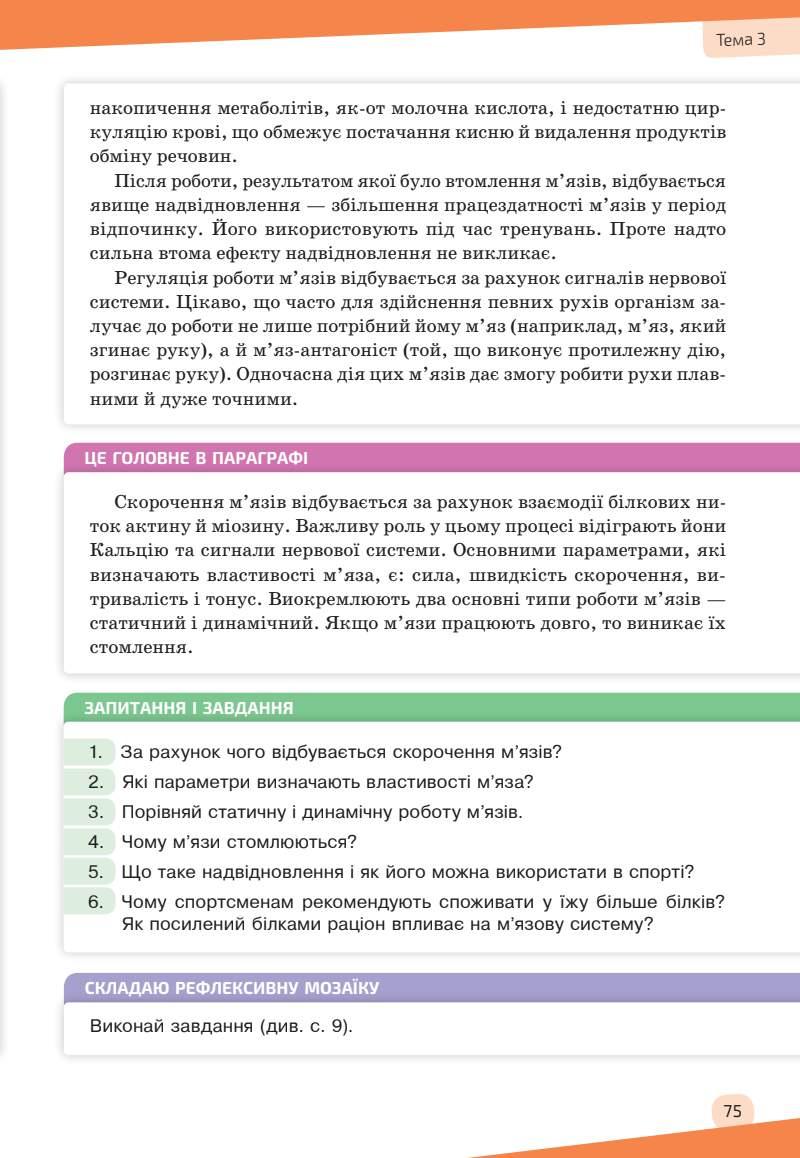 Тема 3

накопичення метаболітів, як-от молочна кислота, і недостатню циркуляцію крові, що обмежує постачання кисню й видалення продуктів обміну речовин.

Після роботи, результатом якої було втомлення м'язів, відбувається явище надвідновлення — збільшення працездатності м'язів у період відпочинку. Його використовують під час тренувань. Проте надто сильна втома ефекту надвідновлення не викликає.

Регуляція роботи м'язів відбувається за рахунок сигналів нервової системи. Цікаво, що часто для здійснення певних рухів організм залучає до роботи не лише потрібний йому м'яз (наприклад, м'яз, який згинає руку), а й м'яз-антагоніст (той, що виконує протилежну дію, розгинає руку). Одночасна дія цих м'язів дає змогу робити рухи плавними й дуже точними.

ЦЕ ГОЛОВНЕ В ПАРАГРАФІ

Скорочення м'язів відбувається за рахунок взаємодії білкових ниток актину й міозину. Важливу роль у цьому процесі відіграють йони Кальцію та сигнали нервової системи. Основними параметрами, які визначають властивості м'яза, є: сила, швидкість скорочення, витривалість і тонус. Виокремлюють два основні типи роботи м'язів — статичний і динамічний. Якщо м'язи працюють довго, то виникає їх стомлення.

ЗАПИТАННЯ І ЗАВДАННЯ

1. За рахунок чого відбувається скорочення м'язів?
2. Які параметри визначають властивості м'яза?
3. Порівняй статичну і динамічну роботу м'язів.
4. Чому м'язи стомлюються?
5. Що таке надвідновлення і як його можна використати в спорті?
6. Чому спортсменам рекомендують споживати у їжу більше білків? Як посилений білками раціон впливає на м'язову систему?

СКЛАДАЮ РЕФЛЕКСИВНУ МОЗАЇКУ

Виконай завдання (див. с. 9).

75